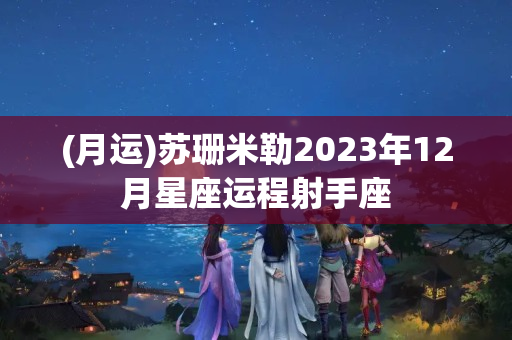 (月运)苏珊米勒2023年12月星座运程射手座